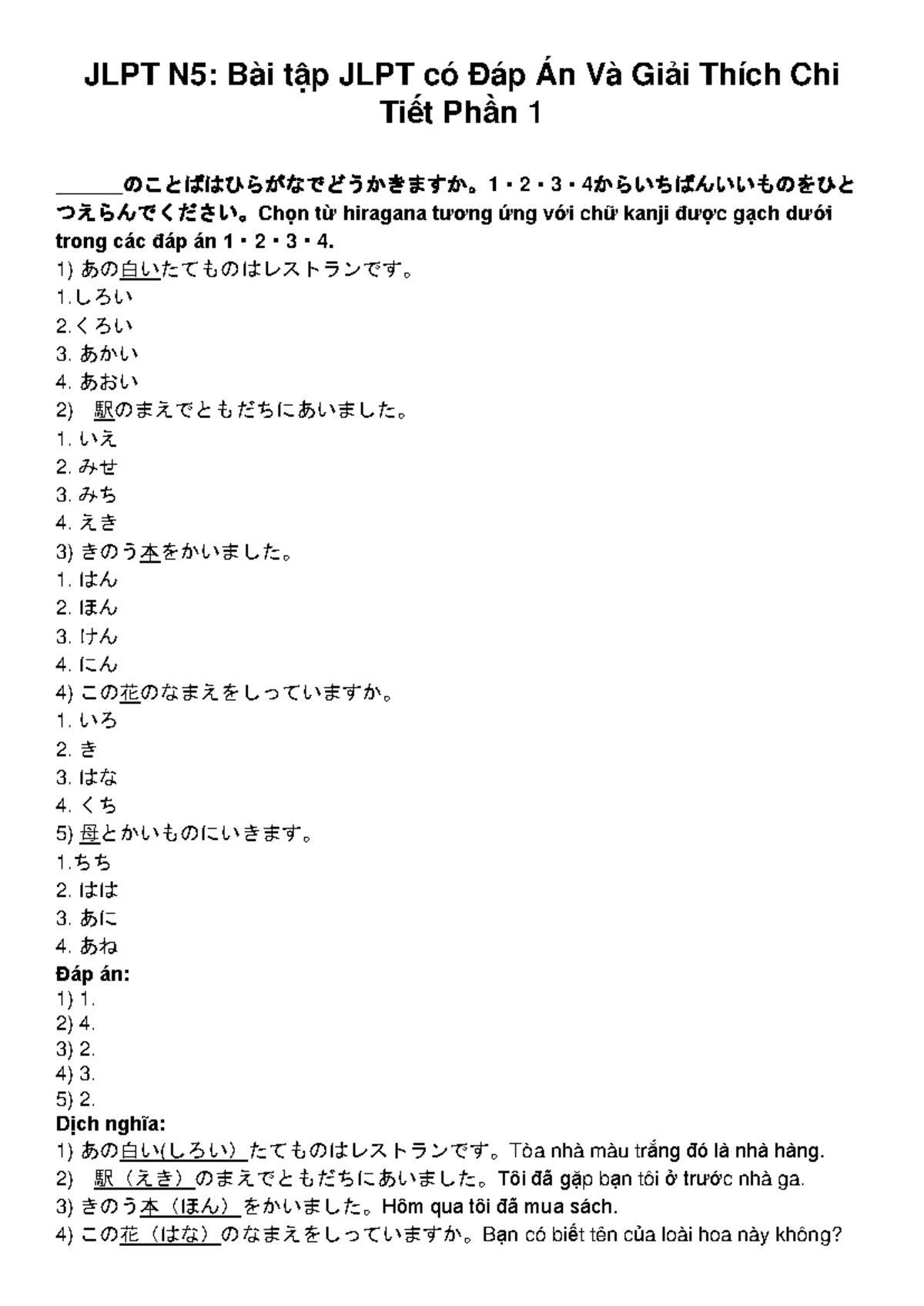 JLPT N5: Bài tập JLPT có Đáp Án Và Giải Thích Chi Tiết Phần 1

______のことばはひらがなでどうかきますか。1・2・3・4からいちばんいいものをひとつえらんでください。Chọn từ hiragana tương ứng với chữ kanji được gạch dưới trong các đáp án 1・2・3・4.
1) あの白いたてものはレストランです。
1.しろい
2.くろい
3. あかい
4. あおい
2) 駅のまえでともだちにあいました。
1. いえ
2. みせ
3. みち
4. えき
3) きのう本をかいました。
1. はん
2. ほん
3. けん
4. にん
4) この花のなまえをしっていますか。
1. いろ
2. き
3. はな
4. くち
5) 母とかいものにいきます。
1.ちち
2. はは
3. あに
4. あね
Đáp án:
1) 1.
2) 4.
3) 2.
4) 3.
5) 2.
Dịch nghĩa:
1) あの白い(しろい) たてものはレストランです。Tòa nhà màu trắng đó là nhà hàng.
2) 駅（えき）のまえでともだちにあいました。Tôi đã gặp bạn tôi ở trước nhà ga.
3) きのう本（ほん）をかいました。Hôm qua tôi đã mua sách.
4) この花（はな）のなまえをしっていますか。Bạn có biết tên của loài hoa này không?